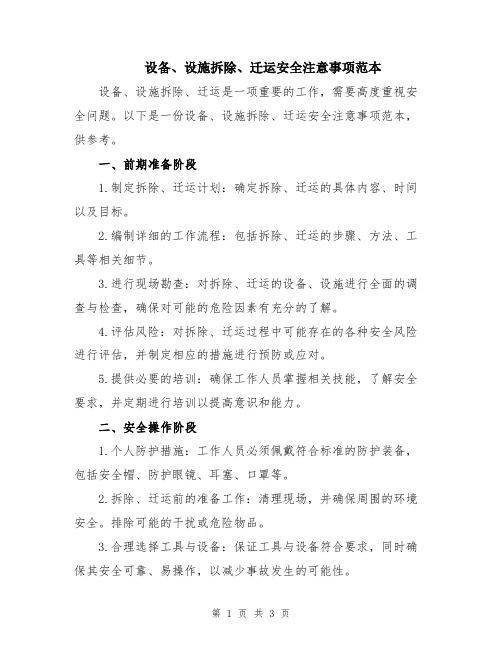 设备、设施拆除、迁运安全注意事项范本

设备、设施拆除、迁运是一项重要的工作，需要高度重视安全问题。以下是一份设备、设施拆除、迁运安全注意事项范本，供参考。

一、前期准备阶段

1.制定拆除、迁运计划：确定拆除、迁运的具体内容、时间以及目标。

2.编制详细的工作流程：包括拆除、迁运的步骤、方法、工具等相关细节。

3.进行现场勘查：对拆除、迁运的设备、设施进行全面的调查与检查，确保对可能的危险因素有充分的了解。

4.评估风险：对拆除、迁运过程中可能存在的各种安全风险进行评估，并制定相应的措施进行预防或应对。

5.提供必要的培训：确保工作人员掌握相关技能，了解安全要求，并定期进行培训以提高意识和能力。

二、安全操作阶段

1.个人防护措施：工作人员必须佩戴符合标准的防护装备，包括安全帽、防护眼镜、耳塞、口罩等。

2.拆除、迁运前的准备工作：清理现场，并确保周围的环境安全。排除可能的干扰或危险物品。

3.合理选择工具与设备：保证工具与设备符合要求，同时确保其安全可靠、易操作，以减少事故发生的可能性。

第 1 页 共 3 页